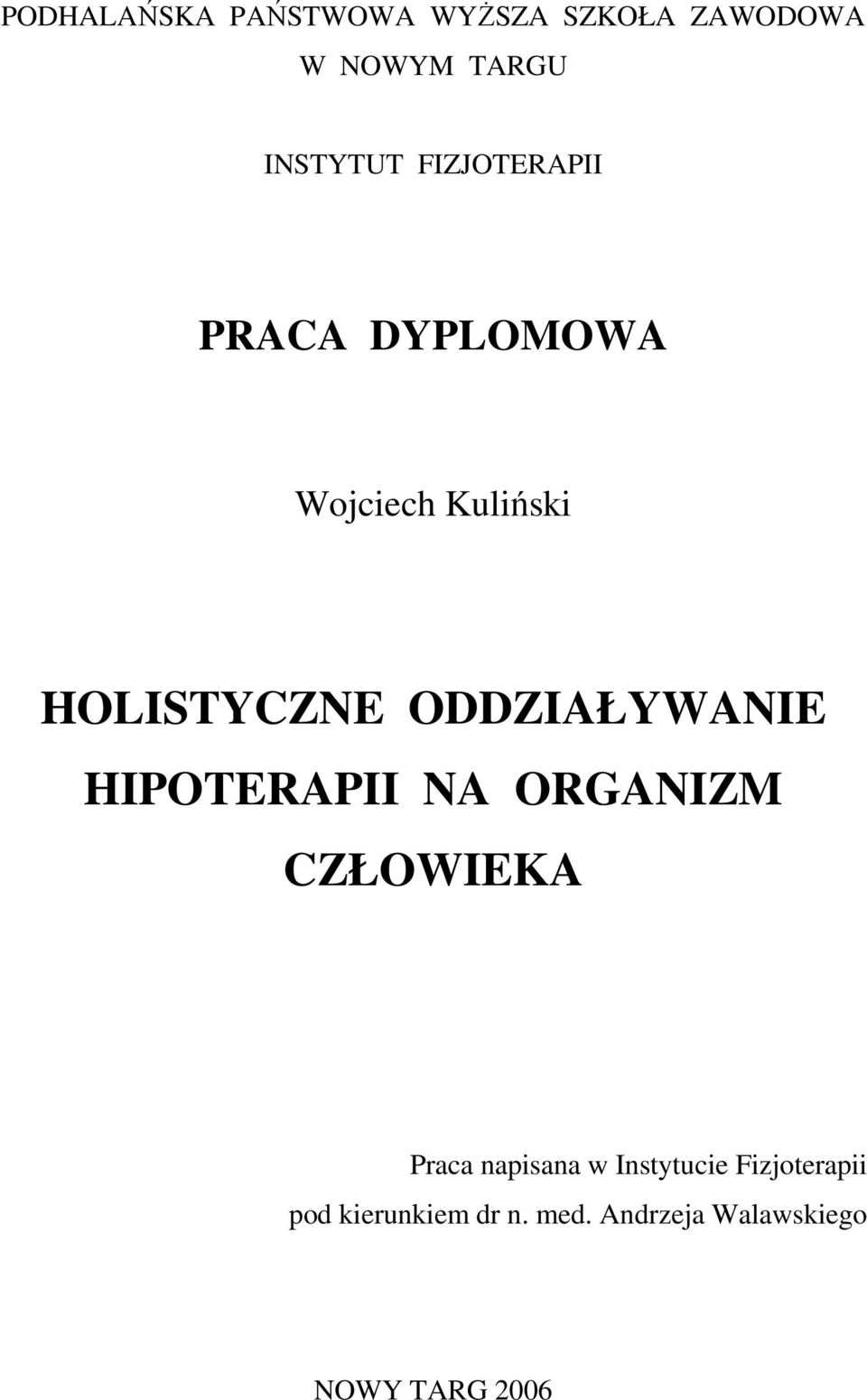 PODHALAŃSKA PAŃSTWOWA WYŻSZA SZKOŁA ZAWODOWA
W NOWYM TARGU

INSTYTUT FIZJOTERAPII

PRACA DYPLOMOWA

Wojciech Kuliński

HOLISTYCZNE ODDZIAŁYWANIE HIPOTERAPII NA ORGANIZM CZŁOWIEKA

Praca napisana w Instytucie Fizjoterapii
pod kierunkiem dr n. med. Andrzeja Walawskiego

NOWY TARG 2006